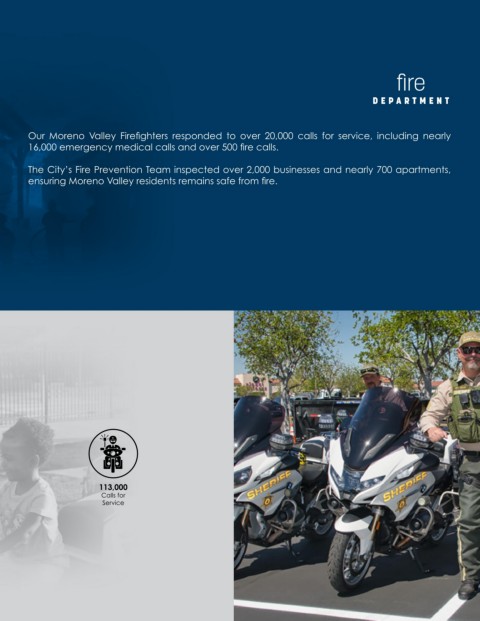 fire
DEPARTMENT

Our Moreno Valley Firefighters responded to over 20,000 calls for service, including nearly 16,000 emergency medical calls and over 500 fire calls.

The City's Fire Prevention Team inspected over 2,000 businesses and nearly 700 apartments, ensuring Moreno Valley residents remains safe from fire.

113,000
Calls for Service

SHERIFF

SHERIFF